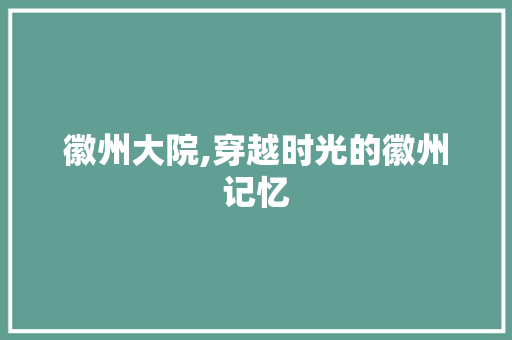 徽州大院,穿越时光的徽州记忆